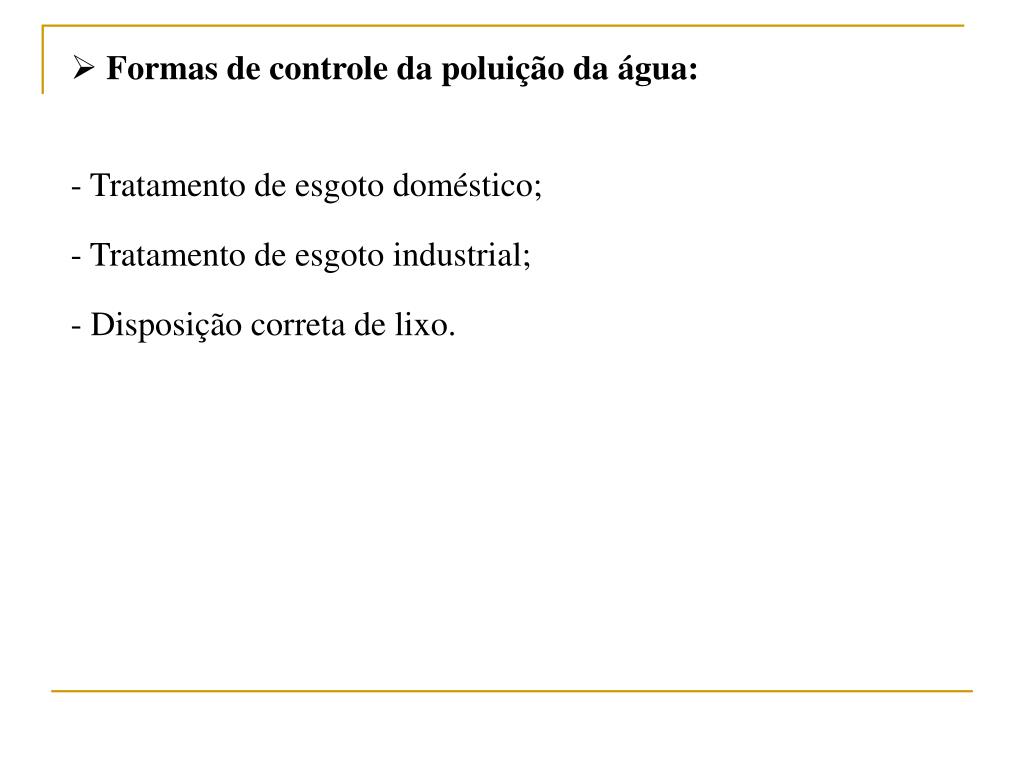 ➢ Formas de controle da poluição da água:

- Tratamento de esgoto doméstico;

- Tratamento de esgoto industrial;

- Disposição correta de lixo.